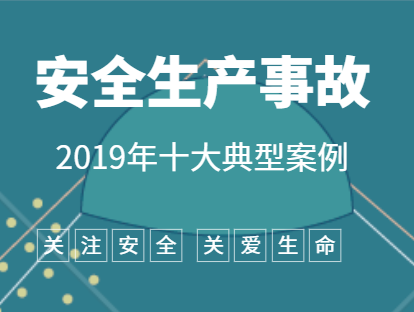 安全生产事故

2019年十大典型案例

关注安全 关爱生命